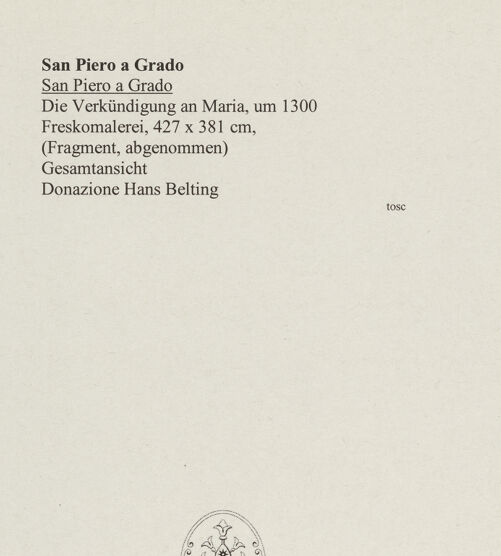 San Piero a Grado
San Piero a Grado
Die Verkündigung an Maria, um 1300
Freskomalerei, 427 x 381 cm,
(Fragment, abgenommen)
Gesamtansicht
Donazione Hans Belting

tosc